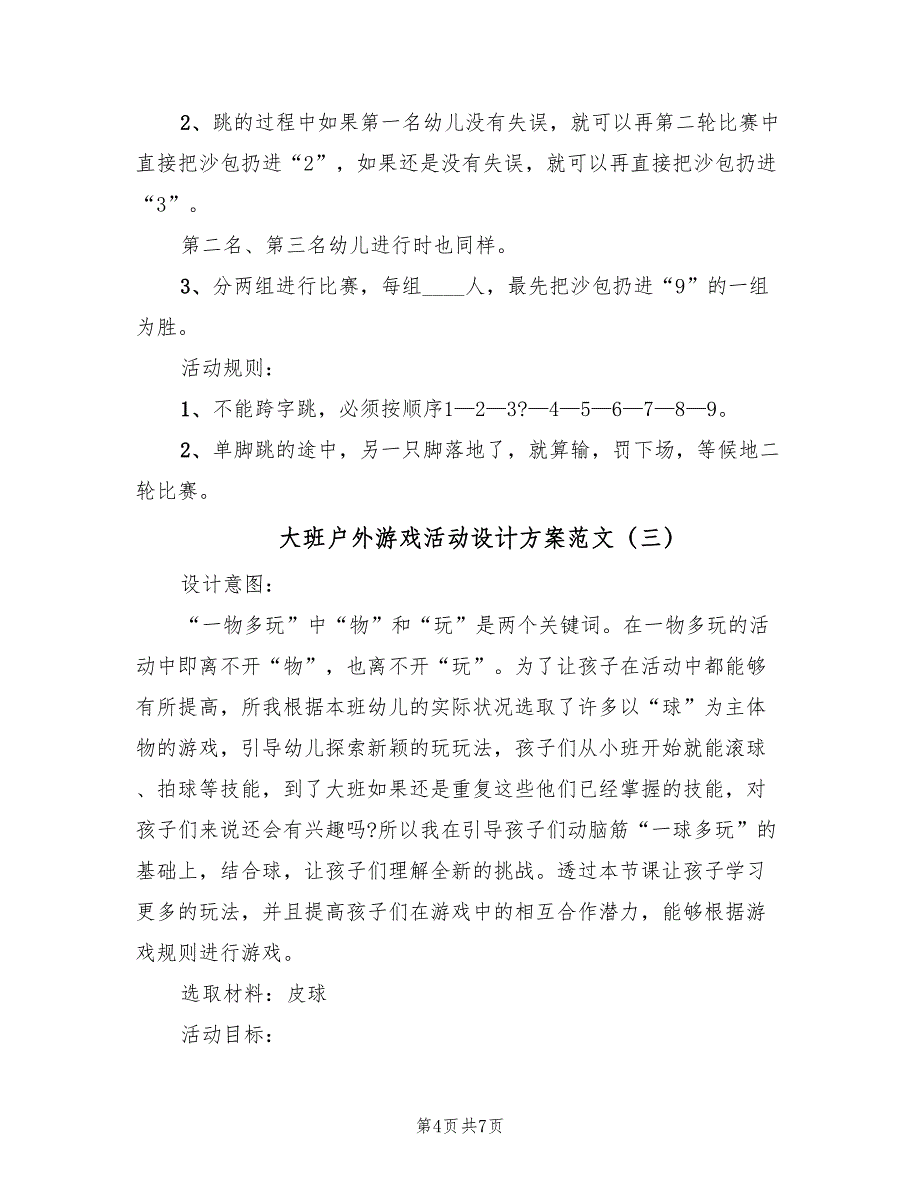 2、跳的过程中如果第一名幼儿没有失误，就可以再第二轮比赛中直接把沙包扔进“2”，如果还是没有失误，就可以再直接把沙包扔进“3”。

第二名、第三名幼儿进行时也同样。

3、分两组进行比赛，每组____人，最先把沙包扔进“9”的一组为胜。

活动规则：

1、不能跨字跳，必须按顺序1—2—3?—4—5—6—7—8—9。

2、单脚跳的途中，另一只脚落地了，就算输，罚下场，等候地二轮比赛。

大班户外游戏活动设计方案范文（三）

设计意图：

“一物多玩”中“物”和“玩”是两个关键词。在一物多玩的活动中即离不开“物”，也离不开“玩”。为了让孩子在活动中都能够有所提高，所我根据本班幼儿的实际状况选取了许多以“球”为主体物的游戏，引导幼儿探索新颖的玩玩法，孩子们从小班开始就能滚球、拍球等技能，到了大班如果还是重复这些他们已经掌握的技能，对孩子们来说还会有兴趣吗?所以我在引导孩子们动脑筋“一球多玩”的基础上，结合球，让孩子们理解全新的挑战。透过本节课让孩子学习更多的玩法，并且提高孩子们在游戏中的相互合作潜力，能够根据游戏规则进行游戏。

选取材料：皮球

活动目标：

第4页 共7页